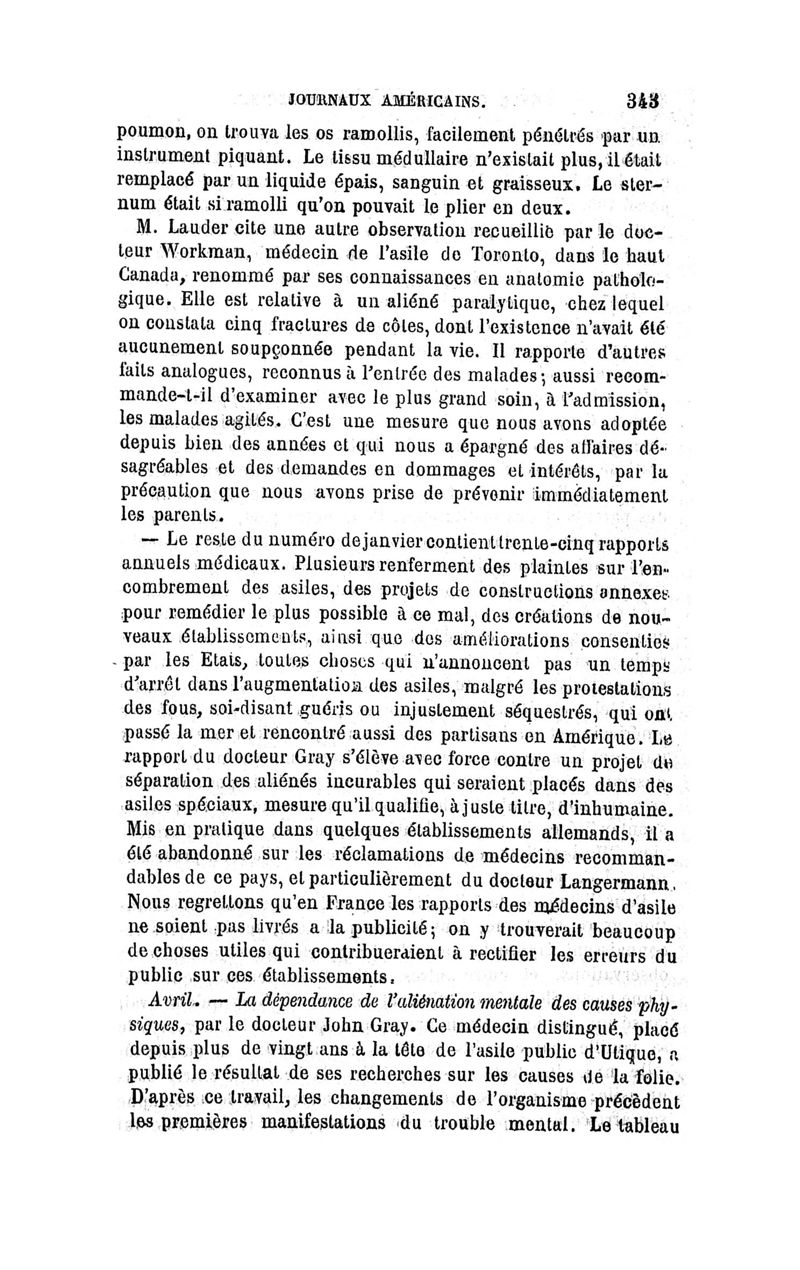 JOURNAUX AMÉRICAINS. 343

poumon, on trouva les os ramollis, facilement pénétrés par un instrument piquant. Le tissu médullaire n'existait plus, il était remplacé par un liquide épais, sanguin et graisseux. Le sternum était si ramolli qu'on pouvait le plier en deux.

M. Lauder cite une autre observation recueillie par le docteur Workman, médecin de l'asile de Toronto, dans le haut Canada, renommé par ses connaissances en anatomie pathologique. Elle est relative à un aliéné paralytique, chez lequel on constata cinq fractures de côtes, dont l'existence n'avait été aucunement soupçonnée pendant la vie. Il rapporte d'autres faits analogues, reconnus à l'entrée des malades; aussi recommande-t-il d'examiner avec le plus grand soin, à l'admission, les malades agités. C'est une mesure que nous avons adoptée depuis bien des années et qui nous a épargné des affaires désagréables et des demandes en dommages et intérêts, par la précaution que nous avons prise de prévenir immédiatement les parents.

— Le reste du numéro de janvier contient trente-cinq rapports annuels médicaux. Plusieurs renferment des plaintes sur l'encombrement des asiles, des projets de constructions annexes pour remédier le plus possible à ce mal, des créations de nouveaux établissements, ainsi que des améliorations consenties par les Etats, toutes choses qui n'annoncent pas un temps d'arrêt dans l'augmentation des asiles, malgré les protestations des fous, soi-disant guéris ou injustement séquestrés, qui ont passé la mer et rencontré aussi des partisans en Amérique. Le rapport du docteur Gray s'élève avec force contre un projet de séparation des aliénés incurables qui seraient placés dans des asiles spéciaux, mesure qu'il qualifie, à juste titre, d'inhumaine. Mis en pratique dans quelques établissements allemands, il a été abandonné sur les réclamations de médecins recommandables de ce pays, et particulièrement du docteur Langermann. Nous regrettons qu'en France les rapports des médecins d'asile ne soient pas livrés a la publicité; on y trouverait beaucoup de choses utiles qui contribueraient à rectifier les erreurs du public sur ces établissements.

Avril. — La dépendance de l'aliénation mentale des causes physiques, par le docteur John Gray. Ce médecin distingué, placé depuis plus de vingt ans à la tête de l'asile public d'Utique, a publié le résultat de ses recherches sur les causes de la folie. D'après ce travail, les changements de l'organisme précèdent les premières manifestations du trouble mental. Le tableau